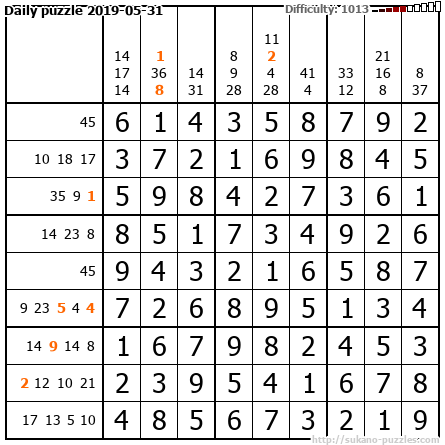 Daily puzzle 2019-05-31

Difficulty: 1013

| | 14 17 14 | 1 36 8 | 14 31 | 8 9 28 | 11 2 4 28 | 41 4 | 33 12 | 21 16 8 | 8 37 |
|---|---|---|---|---|---|---|---|---|---|
| 45 | 6 | 1 | 4 | 3 | 5 | 8 | 7 | 9 | 2 |
| 10 18 17 | 3 | 7 | 2 | 1 | 6 | 9 | 8 | 4 | 5 |
| 35 9 1 | 5 | 9 | 8 | 4 | 2 | 7 | 3 | 6 | 1 |
| 14 23 8 | 8 | 5 | 1 | 7 | 3 | 4 | 9 | 2 | 6 |
| 45 | 9 | 4 | 3 | 2 | 1 | 6 | 5 | 8 | 7 |
| 9 23 5 4 4 | 7 | 2 | 6 | 8 | 9 | 5 | 1 | 3 | 4 |
| 14 9 14 8 | 1 | 6 | 7 | 9 | 8 | 2 | 4 | 5 | 3 |
| 2 12 10 21 | 2 | 3 | 9 | 5 | 4 | 1 | 6 | 7 | 8 |
| 17 13 5 10 | 4 | 8 | 5 | 6 | 7 | 3 | 2 | 1 | 9 |

http://sukano-puzzles.com